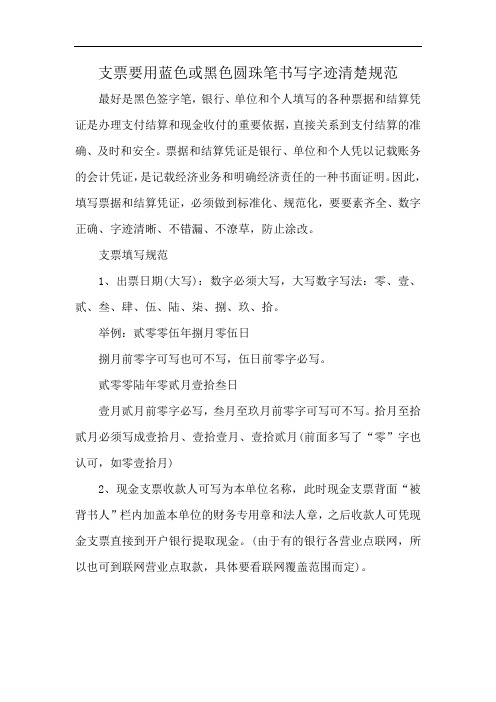 支票要用蓝色或黑色圆珠笔书写字迹清楚规范

最好是黑色签字笔，银行、单位和个人填写的各种票据和结算凭证是办理支付结算和现金收付的重要依据，直接关系到支付结算的准确、及时和安全。票据和结算凭证是银行、单位和个人凭以记载账务的会计凭证，是记载经济业务和明确经济责任的一种书面证明。因此，填写票据和结算凭证，必须做到标准化、规范化，要要素齐全、数字正确、字迹清晰、不错漏、不潦草，防止涂改。

支票填写规范

1、出票日期(大写)：数字必须大写，大写数字写法：零、壹、贰、叁、肆、伍、陆、柒、捌、玖、拾。

举例：贰零零伍年捌月零伍日

捌月前零字可写也可不写，伍日前零字必写。

贰零零陆年零贰月壹拾叁日

壹月贰月前零字必写，叁月至玖月前零字可写可不写。拾月至拾贰月必须写成壹拾月、壹拾壹月、壹拾贰月(前面多写了“零”字也认可，如零壹拾月)

2、现金支票收款人可写为本单位名称，此时现金支票背面“被背书人”栏内加盖本单位的财务专用章和法人章，之后收款人可凭现金支票直接到开户银行提取现金。(由于有的银行各营业点联网，所以也可到联网营业点取款，具体要看联网覆盖范围而定)。